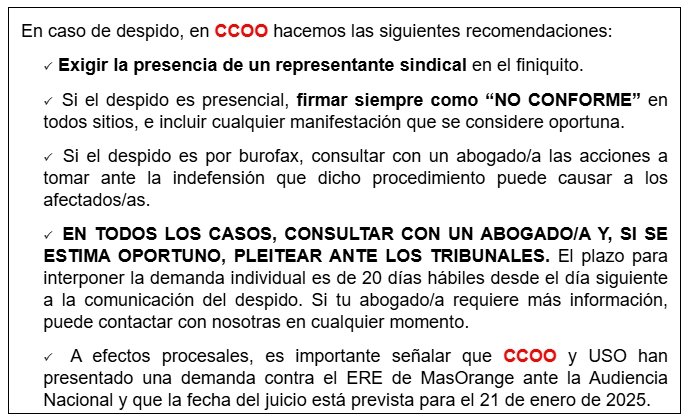 En caso de despido, en CCOO hacemos las siguientes recomendaciones:

✓ Exigir la presencia de un representante sindical en el finiquito.

✓ Si el despido es presencial, firmar siempre como “NO CONFORME” en todos sitios, e incluir cualquier manifestación que se considere oportuna.

✓ Si el despido es por burofax, consultar con un abogado/a las acciones a tomar ante la indefensión que dicho procedimiento puede causar a los afectados/as.

✓ EN TODOS LOS CASOS, CONSULTAR CON UN ABOGADO/A Y, SI SE ESTIMA OPORTUNO, PLEITEAR ANTE LOS TRIBUNALES. El plazo para interponer la demanda individual es de 20 días hábiles desde el día siguiente a la comunicación del despido. Si tu abogado/a requiere más información, puede contactar con nosotras en cualquier momento.

✓ A efectos procesales, es importante señalar que CCOO y USO han presentado una demanda contra el ERE de MasOrange ante la Audiencia Nacional y que la fecha del juicio está prevista para el 21 de enero de 2025.